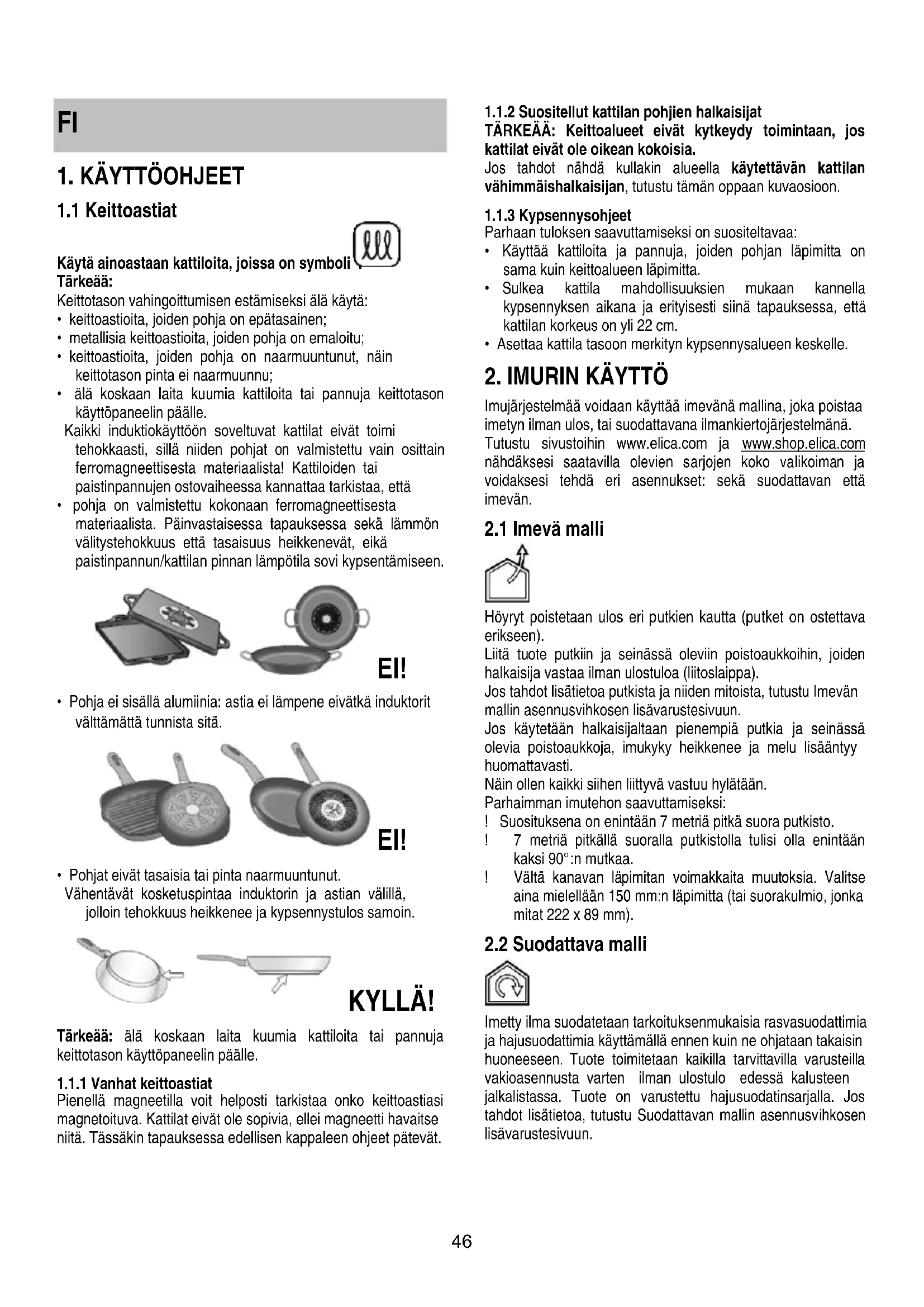 FI

1. KÄYTTÖOHJEET

1.1 Keittoastiat

Käytä ainoastaan kattiloita, joissa on symboli
Tärkeää:
Keittotason vahingoittumisen estämiseksi älä käytä:
• keittoastioita, joiden pohja on epätasainen;
• metallisia keittoastioita, joiden pohja on emaloitu;
• keittoastioita, joiden pohja on naarmuuntunut, näin keittotason pinta ei naarmuunnu;
• älä koskaan laita kuumia kattiloita tai pannuja keittotason käyttöpaneelin päälle.
Kaikki induktiokäyttöön soveltuvat kattilat eivät toimi tehokkaasti, sillä niiden pohjat on valmistettu vain osittain ferromagneettisesta materiaalista! Kattiloiden tai paistinpannujen ostovaiheessa kannattaa tarkistaa, että
• pohja on valmistettu kokonaan ferromagneettisesta materiaalista. Päinvastaisessa tapauksessa sekä lämmön välitystehokkuus että tasaisuus heikkenevät, eikä paistinpannun/kattilan pinnan lämpötila sovi kypsentämiseen.

EI!

• Pohja ei sisällä alumiinia: astia ei lämpene eivätkä induktorit välttämättä tunnista sitä.

EI!

• Pohjat eivät tasaisia tai pinta naarmuuntunut.
Vähentävät kosketuspintaa induktorin ja astian välillä, jolloin tehokkuus heikkenee ja kypsennystulos samoin.

KYLLÄ!

Tärkeää: älä koskaan laita kuumia kattiloita tai pannuja keittotason käyttöpaneelin päälle.

1.1.1 Vanhat keittoastiat
Pienellä magneetilla voit helposti tarkistaa onko keittoastiasi magnetoituva. Kattilat eivät ole sopivia, ellei magneetti havaitse niitä. Tässäkin tapauksessa edellisen kappaleen ohjeet pätevät.

1.1.2 Suositellut kattilan pohjien halkaisijat
TÄRKEÄÄ: Keittoalueet eivät kytkeydy toimintaan, jos kattilat eivät ole oikean kokoisia.
Jos tahdot nähdä kullakin alueella käytettävän kattilan vähimmäishalkaisijan, tutustu tämän oppaan kuvaosioon.

1.1.3 Kypsennysohjeet
Parhaan tuloksen saavuttamiseksi on suositeltavaa:
• Käyttää kattiloita ja pannuja, joiden pohjan läpimitta on sama kuin keittoalueen läpimitta.
• Sulkea kattila mahdollisuuksien mukaan kannella kypsennyksen aikana ja erityisesti siinä tapauksessa, että kattilan korkeus on yli 22 cm.
• Asettaa kattila tasoon merkityn kypsennysalueen keskelle.

2. IMURIN KÄYTTÖ

Imujärjestelmää voidaan käyttää imevänä mallina, joka poistaa imetyn ilman ulos, tai suodattavana ilmankiertojärjestelmänä.
Tutustu sivustoihin www.elica.com ja www.shop.elica.com nähdäksesi saatavilla olevien sarjojen koko valikoiman ja voidaksesi tehdä eri asennukset: sekä suodattavan että imevän.

2.1 Imevä malli

Höyryt poistetaan ulos eri putkien kautta (putket on ostettava erikseen).
Liitä tuote putkiin ja seinässä oleviin poistoaukkoihin, joiden halkaisija vastaa ilman ulostuloa (liitoslaippa).
Jos tahdot lisätietoa putkista ja niiden mitoista, tutustu Imevän mallin asennusvihkosen lisävarustesivuun.
Jos käytetään halkaisijaltaan pienempiä putkia ja seinässä olevia poistoaukkoja, imukyky heikkenee ja melu lisääntyy huomattavasti.
Näin ollen kaikki siihen liittyvä vastuu hylätään.
Parhaimman imutehon saavuttamiseksi:
! Suosituksena on enintään 7 metriä pitkä suora putkisto.
! 7 metriä pitkällä suoralla putkistolla tulisi olla enintään kaksi 90°:n mutkaa.
! Vältä kanavan läpimitan voimakkaita muutoksia. Valitse aina mielellään 150 mm:n läpimitta (tai suorakulmio, jonka mitat 222 x 89 mm).

2.2 Suodattava malli

Imetty ilma suodatetaan tarkoituksenmukaisia rasvasuodattimia ja hajusuodattimia käyttämällä ennen kuin ne ohjataan takaisin huoneeseen. Tuote toimitetaan kaikilla tarvittavilla varusteilla vakioasennusta varten ilman ulostulo edessä kalusteen jalkalistassa. Tuote on varustettu hajusuodatinsarjalla. Jos tahdot lisätietoa, tutustu Suodattavan mallin asennusvihkosen lisävarustesivuun.

46